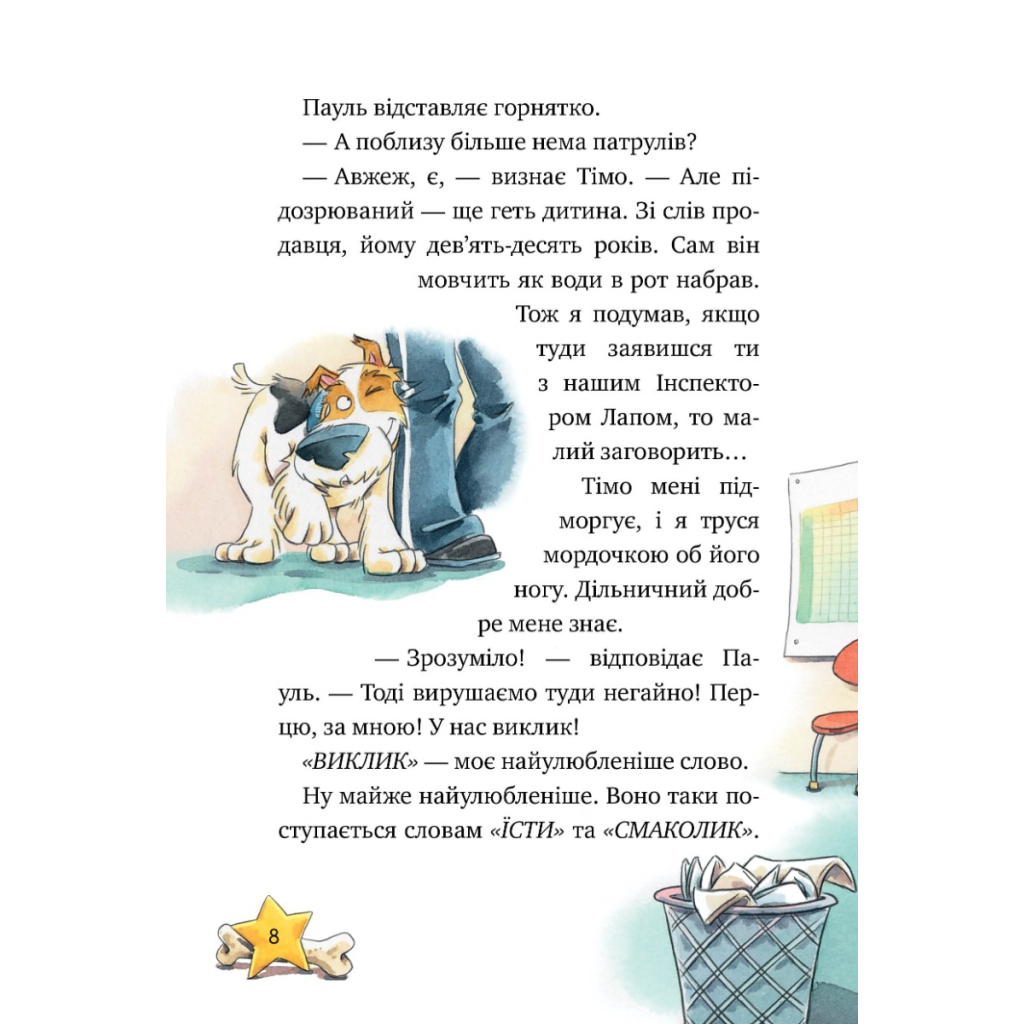 Пауль відставляє горнятко.

— А поблизу більше нема патрулів?

— Авжеж, є, — визнає Тімо. — Але підозрюваний — ще геть дитина. Зі слів продавця, йому дев'ять-десять років. Сам він мовчить як води в рот набрав. Тож я подумав, якщо туди заявишся ти з нашим Інспектором Лапом, то малий заговорить…

Тімо мені підморгує, і я труся мордочкою об його ногу. Дільничний добре мене знає.

— Зрозуміло! — відповідає Пауль. — Тоді вирушаємо туди негайно! Перцю, за мною! У нас виклик!

«ВИКЛИК» — моє найулюбленіше слово.

Ну майже найулюбленіше. Воно таки поступається словам «ЇСТИ» та «СМАКОЛИК».

8